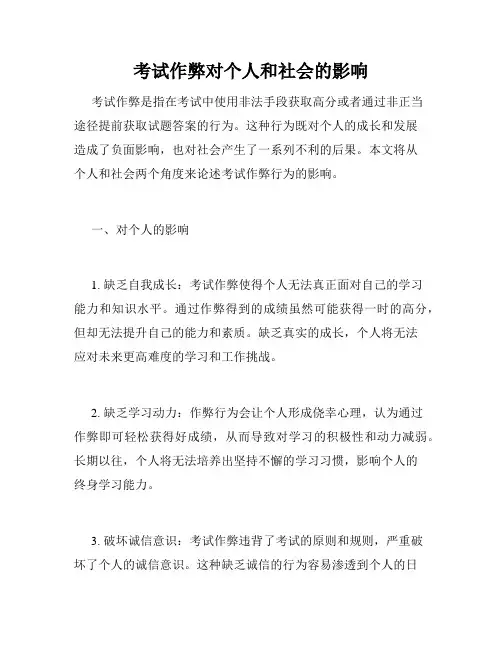 考试作弊对个人和社会的影响

考试作弊是指在考试中使用非法手段获取高分或者通过非正当途径提前获取试题答案的行为。这种行为既对个人的成长和发展造成了负面影响，也对社会产生了一系列不利的后果。本文将从个人和社会两个角度来论述考试作弊行为的影响。

一、对个人的影响

1. 缺乏自我成长：考试作弊使得个人无法真正面对自己的学习能力和知识水平。通过作弊得到的成绩虽然可能获得一时的高分，但却无法提升自己的能力和素质。缺乏真实的成长，个人将无法应对未来更高难度的学习和工作挑战。

2. 缺乏学习动力：作弊行为会让个人形成侥幸心理，认为通过作弊即可轻松获得好成绩，从而导致对学习的积极性和动力减弱。长期以往，个人将无法培养出坚持不懈的学习习惯，影响个人的终身学习能力。

3. 破坏诚信意识：考试作弊违背了考试的原则和规则，严重破坏了个人的诚信意识。这种缺乏诚信的行为容易渗透到个人的日